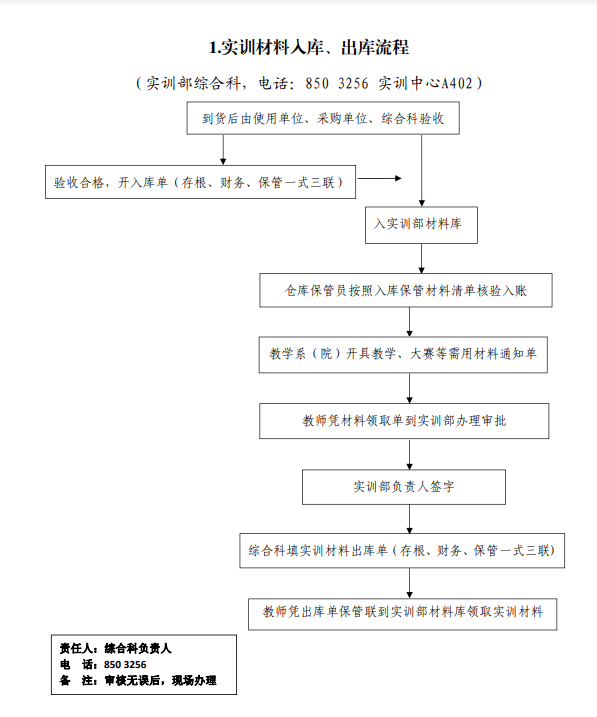 1.实训材料入库、出库流程

（实训部综合科，电话：850 3256 实训中心A402）

到货后由使用单位、采购单位、综合科验收

验收合格，开入库单（存根、财务、保管一式三联）

入实训部材料库

仓库保管员按照入库保管材料清单核验入账

教学系（院）开具教学、大赛等需用材料通知单

教师凭材料领取单到实训部办理审批

实训部负责人签字

综合科填实训材料出库单（存根、财务、保管一式三联）

教师凭出库单保管联到实训部材料库领取实训材料

责任人：综合科负责人
电 话：850 3256
备 注：审核无误后，现场办理